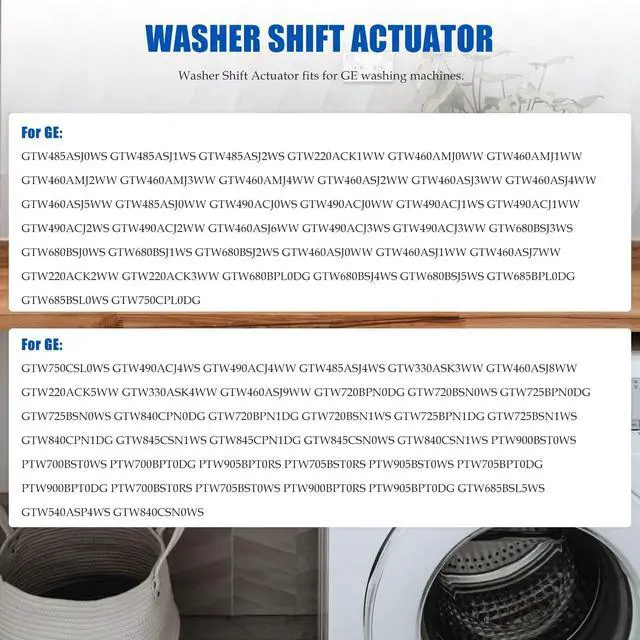 WASHER SHIFT ACTUATOR

Washer Shift Actuator fits for GE washing machines.

For GE:

GTW485ASJ0WS GTW485ASJ1WS GTW485ASJ2WS GTW220ACK1WW GTW460AMJ0WW GTW460AMJ1WW GTW460AMJ2WW GTW460AMJ3WW GTW460AMJ4WW GTW460ASJ2WW GTW460ASJ3WW GTW460ASJ4WW GTW460ASJ5WW GTW485ASJ0WW GTW490ACJ0WS GTW490ACJ0WW GTW490ACJ1WS GTW490ACJ1WW GTW490ACJ2WS GTW490ACJ2WW GTW460ASJ6WW GTW490ACJ3WS GTW490ACJ3WW GTW680BSJ3WS GTW680BSJ0WS GTW680BSJ1WS GTW680BSJ2WS GTW460ASJ0WW GTW460ASJ1WW GTW460ASJ7WW GTW220ACK2WW GTW220ACK3WW GTW680BPL0DG GTW680BSJ4WS GTW680BSJ5WS GTW685BPL0DG GTW685BSL0WS GTW750CPL0DG

For GE:

GTW750CSL0WS GTW490ACJ4WS GTW490ACJ4WW GTW485ASJ4WS GTW330ASK3WW GTW460ASJ8WW GTW220ACK5WW GTW330ASK4WW GTW460ASJ9WW GTW720BPN0DG GTW720BSN0WS GTW725BPN0DG GTW725BSN0WS GTW840CPN0DG GTW720BPN1DG GTW720BSN1WS GTW725BPN1DG GTW725BSN1WS GTW840CPN1DG GTW845CSN1WS GTW845CPN1DG GTW845CSN0WS GTW840CSN1WS PTW900BST0WS PTW700BST0WS PTW700BPT0DG PTW905BPT0RS PTW705BST0RS PTW905BST0WS PTW705BPT0DG PTW900BPT0DG PTW700BST0RS PTW705BST0WS PTW900BPT0RS PTW905BPT0DG GTW685BSL5WS GTW540ASP4WS GTW840CSN0WS